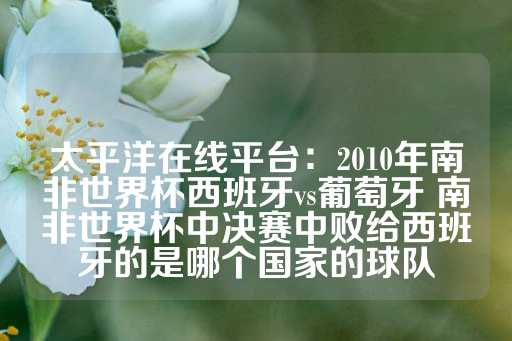 太平洋在线平台：2010年南非世界杯西班牙vs葡萄牙 南非世界杯中决赛中败给西班牙的是哪个国家的球队